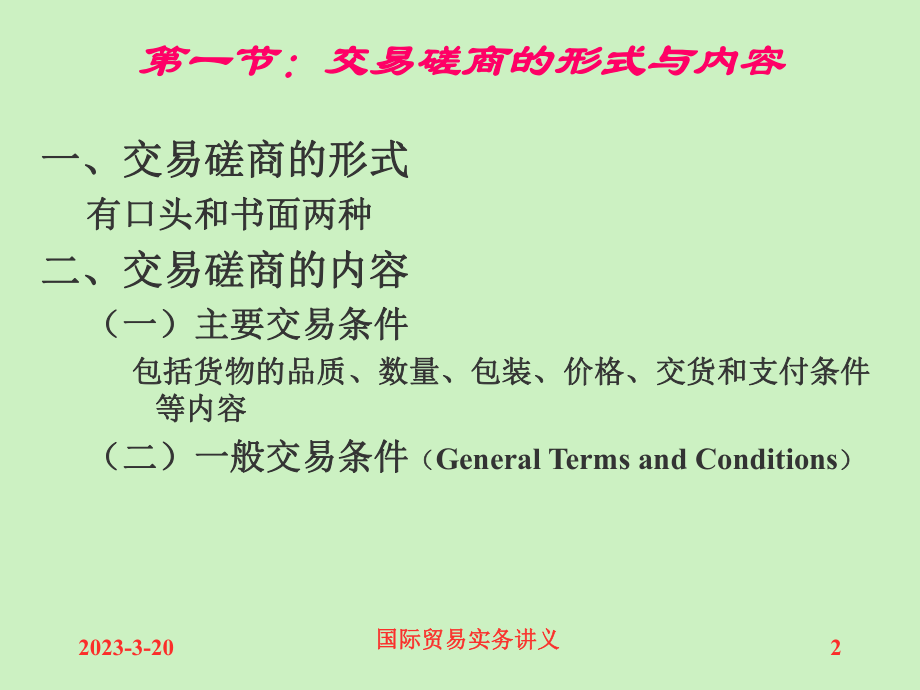 第一节：交易磋商的形式与内容

一、交易磋商的形式

有口头和书面两种

二、交易磋商的内容

（一）主要交易条件

包括货物的品质、数量、包装、价格、交货和支付条件等内容

（二）一般交易条件（General Terms and Conditions）

2023-3-20

国际贸易实务讲义

2